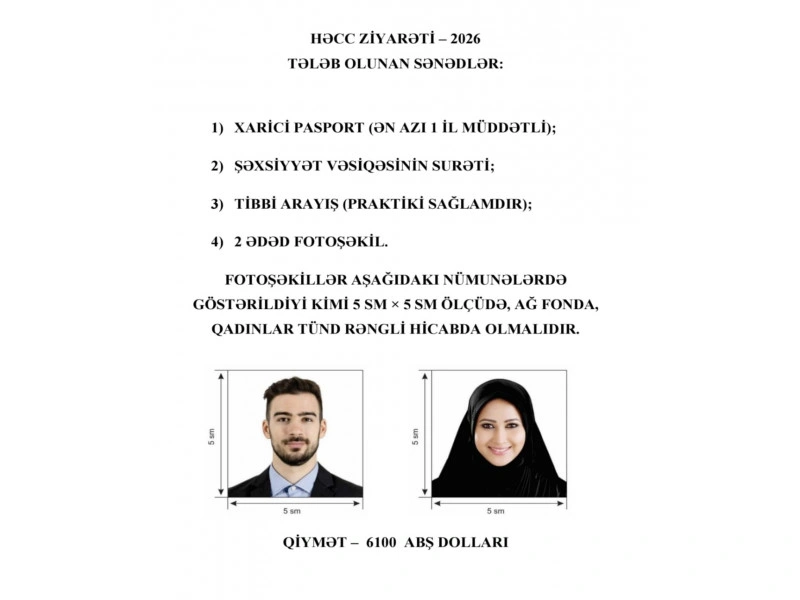 HƏCC ZİYARƏTİ – 2026
TƏLƏB OLUNAN SƏNƏDLƏR:

1) XARİCİ PASPORT (ƏN AZI 1 İL MÜDDƏTLİ);

2) ŞƏXSİYYƏT VƏSİQƏSİNİN SURƏTİ;

3) TİBBİ ARAYIŞ (PRAKTİKİ SAĞLAMDIR);

4) 2 ƏDƏD FOTOŞƏKİL.

FOTOŞƏKİLLƏR AŞAĞIDAKI NÜMUNƏLƏRDƏ GÖSTƏRİLDİYİ KİMİ 5 SM × 5 SM ÖLÇÜDƏ, AĞ FONDA, QADINLAR TÜND RƏNGLİ HİCABDA OLMALIDIR.

5 sm
5 sm
5 sm
5 sm

QİYMƏT – 6100 ABŞ DOLLARI